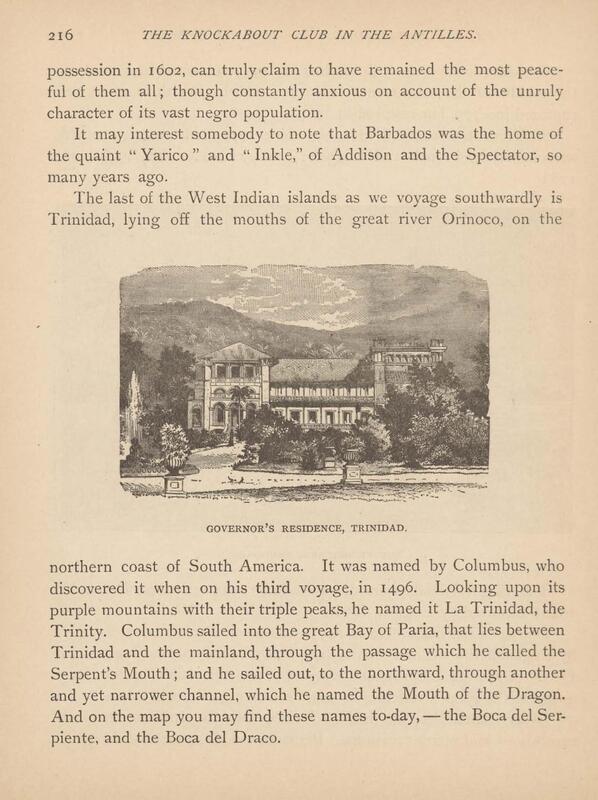 216 THE KNOCKABOUT CLUB IN THE ANTILLES.

possession in 1602, can truly claim to have remained the most peaceful of them all; though constantly anxious on account of the unruly character of its vast negro population.

It may interest somebody to note that Barbados was the home of the quaint "Yarico" and "Inkle," of Addison and the Spectator, so many years ago.

The last of the West Indian islands as we voyage southwardly is Trinidad, lying off the mouths of the great river Orinoco, on the

GOVERNOR'S RESIDENCE, TRINIDAD.

northern coast of South America. It was named by Columbus, who discovered it when on his third voyage, in 1496. Looking upon its purple mountains with their triple peaks, he named it La Trinidad, the Trinity. Columbus sailed into the great Bay of Paria, that lies between Trinidad and the mainland, through the passage which he called the Serpent's Mouth; and he sailed out, to the northward, through another and yet narrower channel, which he named the Mouth of the Dragon. And on the map you may find these names to-day, — the Boca del Serpiente, and the Boca del Draco.